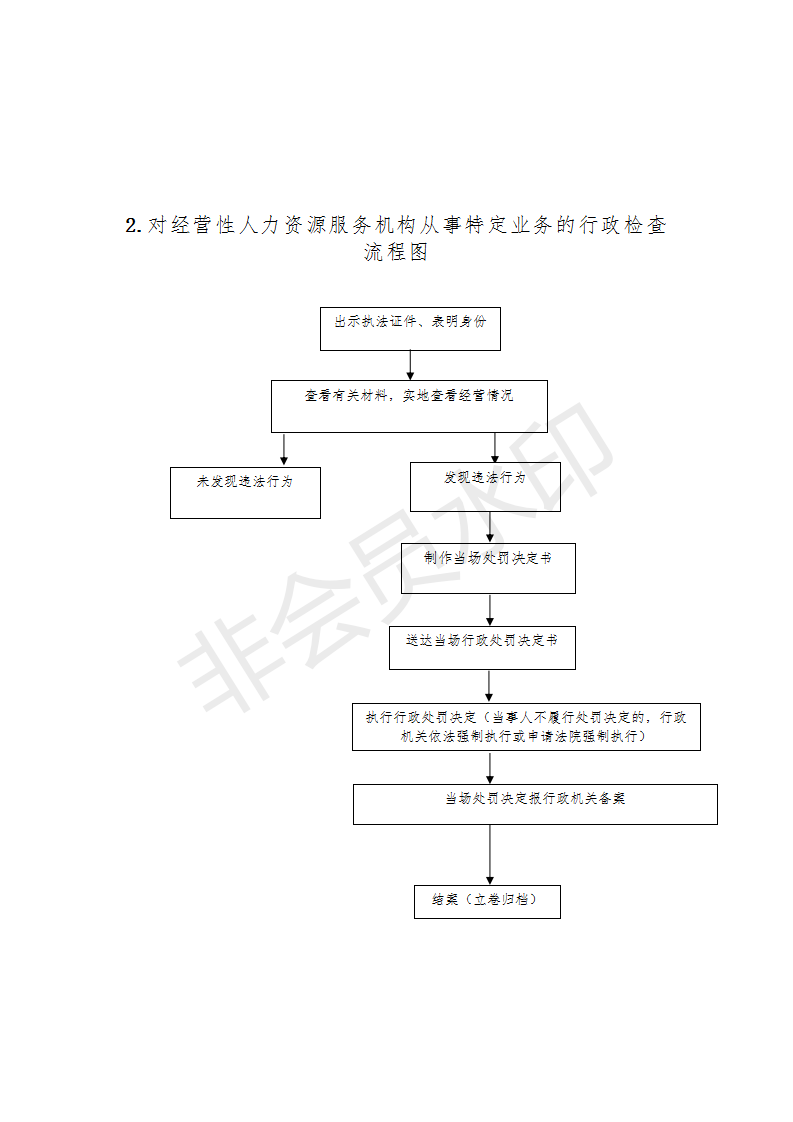 2.对经营性人力资源服务机构从事特定业务的行政检查流程图

出示执法证件、表明身份

查看有关材料，实地查看经营情况

未发现违法行为

发现违法行为

制作当场处罚决定书

送达当场行政处罚决定书

执行行政处罚决定（当事人不履行处罚决定的，行政机关依法强制执行或申请法院强制执行）

当场处罚决定报行政机关备案

结案（立卷归档）

非会员水印